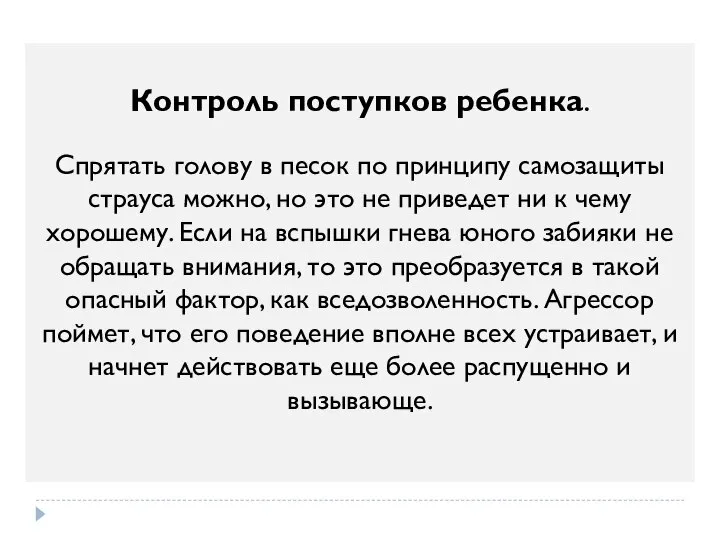 Контроль поступков ребенка.

Спрятать голову в песок по принципу самозащиты страуса можно, но это не приведет ни к чему хорошему. Если на вспышки гнева юного забияки не обращать внимания, то это преобразуется в такой опасный фактор, как вседозволенность. Агрессор поймет, что его поведение вполне всех устраивает, и начнет действовать еще более распущенно и вызывающе.